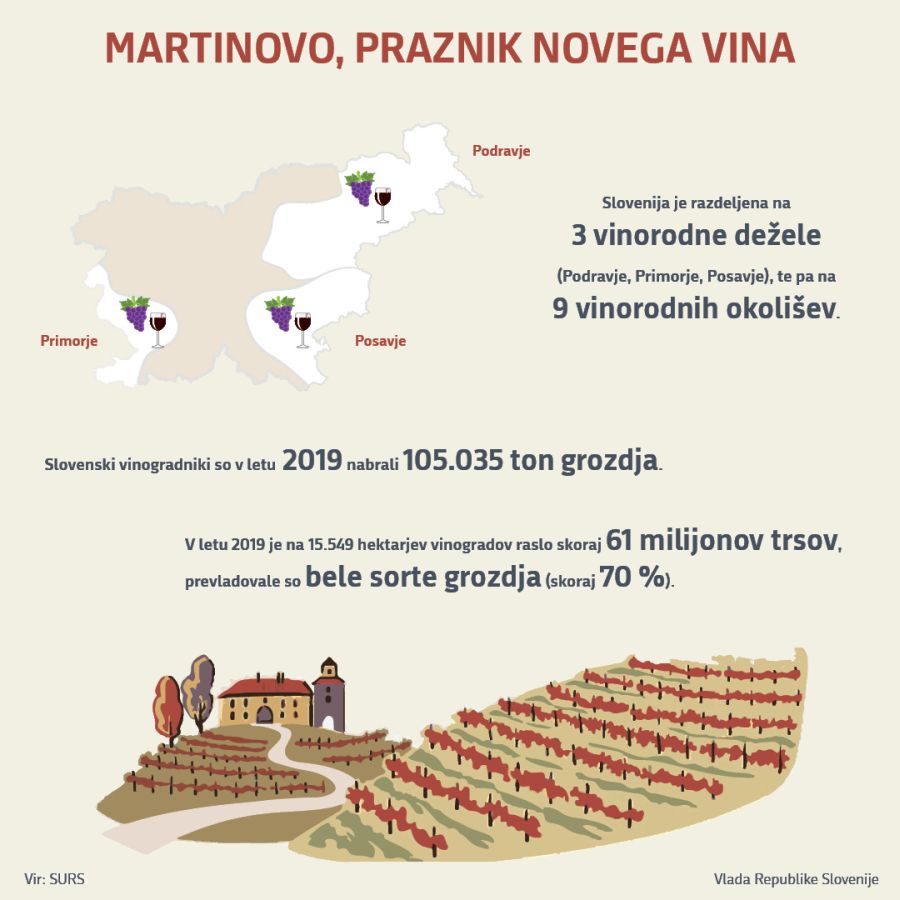 MARTINOVO, PRAZNIK NOVEGA VINA

Podravje

Primorje

Posavje

Slovenija je razdeljena na
3 vinorodne dežele
(Podravje, Primorje, Posavje), te pa na
9 vinorodnih okolišev.

Slovenski vinogradniki so v letu 2019 nabrali 105.035 ton grozdja.

V letu 2019 je na 15.549 hektarjev vinogradov raslo skoraj 61 milijonov trsov, prevladovale so bele sorte grozdja (skoraj 70 %).

Vir: SURS

Vlada Republike Slovenije